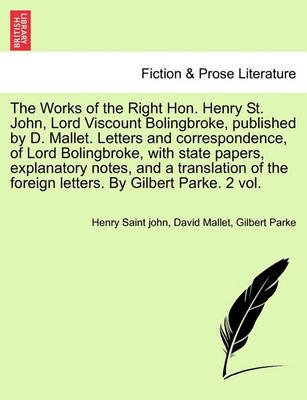 BRITISH LIBRARY

Fiction & Prose Literature

The Works of the Right Hon. Henry St. John, Lord Viscount Bolingbroke, published by D. Mallet. Letters and correspondence, of Lord Bolingbroke, with state papers, explanatory notes, and a translation of the foreign letters. By Gilbert Parke. 2 vol.

Henry Saint john, David Mallet, Gilbert Parke